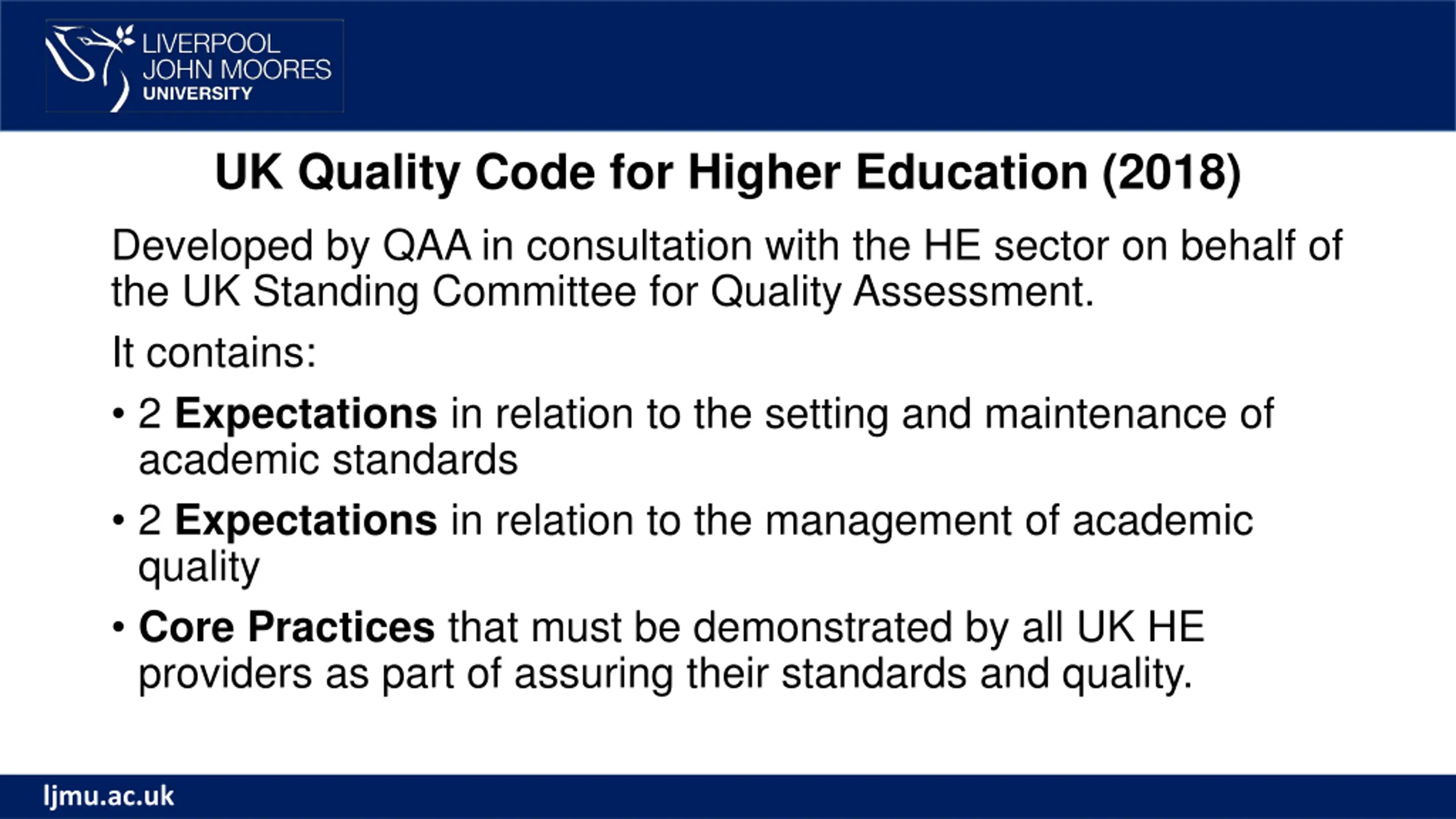 LIVERPOOL
JOHN MOORES
UNIVERSITY

UK Quality Code for Higher Education (2018)

Developed by QAA in consultation with the HE sector on behalf of the UK Standing Committee for Quality Assessment.

It contains:

• 2 Expectations in relation to the setting and maintenance of academic standards
• 2 Expectations in relation to the management of academic quality
• Core Practices that must be demonstrated by all UK HE providers as part of assuring their standards and quality.

ljmu.ac.uk